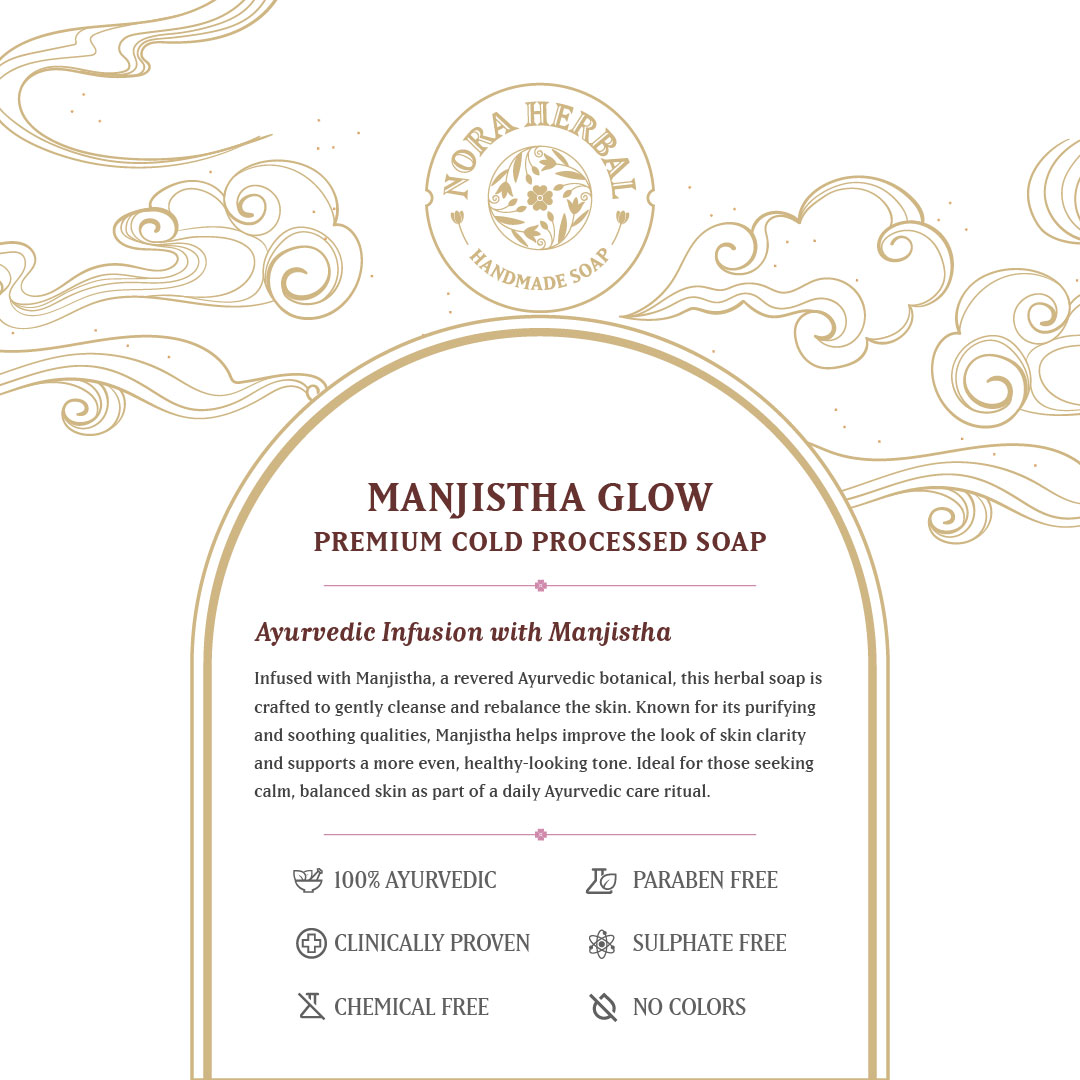 NORA HERBAL
HANDMADE SOAP

MANJISTHA GLOW
PREMIUM COLD PROCESSED SOAP

Ayurvedic Infusion with Manjistha

Infused with Manjistha, a revered Ayurvedic botanical, this herbal soap is crafted to gently cleanse and rebalance the skin. Known for its purifying and soothing qualities, Manjistha helps improve the look of skin clarity and supports a more even, healthy-looking tone. Ideal for those seeking calm, balanced skin as part of a daily Ayurvedic care ritual.

100% AYURVEDIC
CLINICALLY PROVEN
CHEMICAL FREE

PARABEN FREE
SULPHATE FREE
NO COLORS